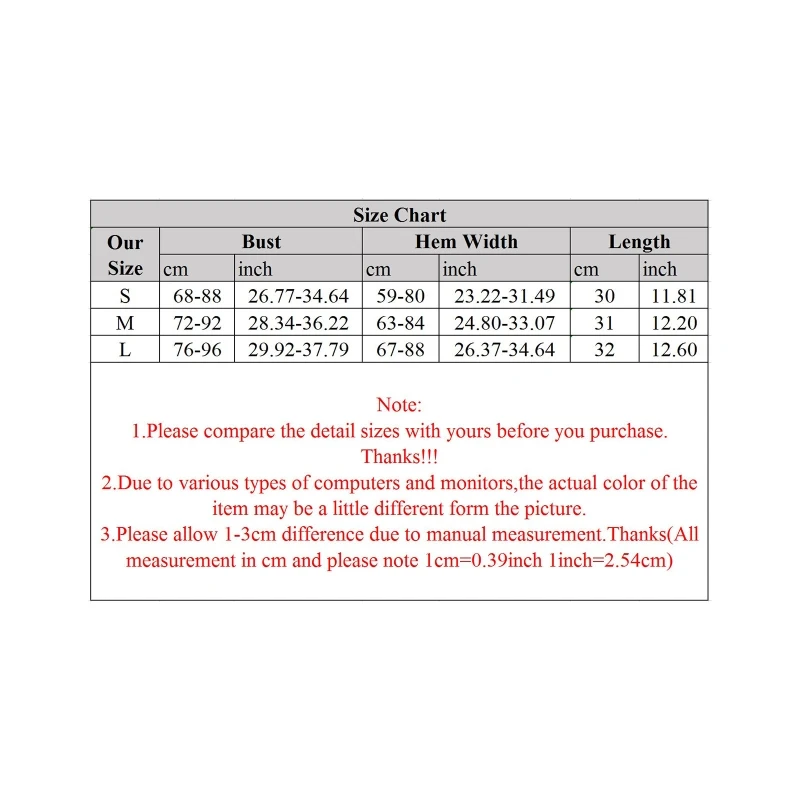 Size Chart

| Our Size | Bust cm | Bust inch | Hem Width cm | Hem Width inch | Length cm | Length inch |
|---|---|---|---|---|---|---|
| S | 68-88 | 26.77-34.64 | 59-80 | 23.22-31.49 | 30 | 11.81 |
| M | 72-92 | 28.34-36.22 | 63-84 | 24.80-33.07 | 31 | 12.20 |
| L | 76-96 | 29.92-37.79 | 67-88 | 26.37-34.64 | 32 | 12.60 |

Note:
1.Please compare the detail sizes with yours before you purchase. Thanks!!!
2.Due to various types of computers and monitors,the actual color of the item may be a little different form the picture.
3.Please allow 1-3cm difference due to manual measurement.Thanks(All measurement in cm and please note 1cm=0.39inch 1inch=2.54cm)